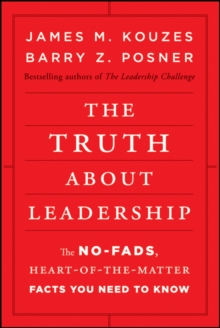 JAMES M. KOUZES
BARRY Z. POSNER
Bestselling authors of The Leadership Challenge

THE
TRUTH
ABOUT
LEADERSHIP

The NO-FADS,
HEART-OF-THE-MATTER
FACTS YOU NEED TO KNOW